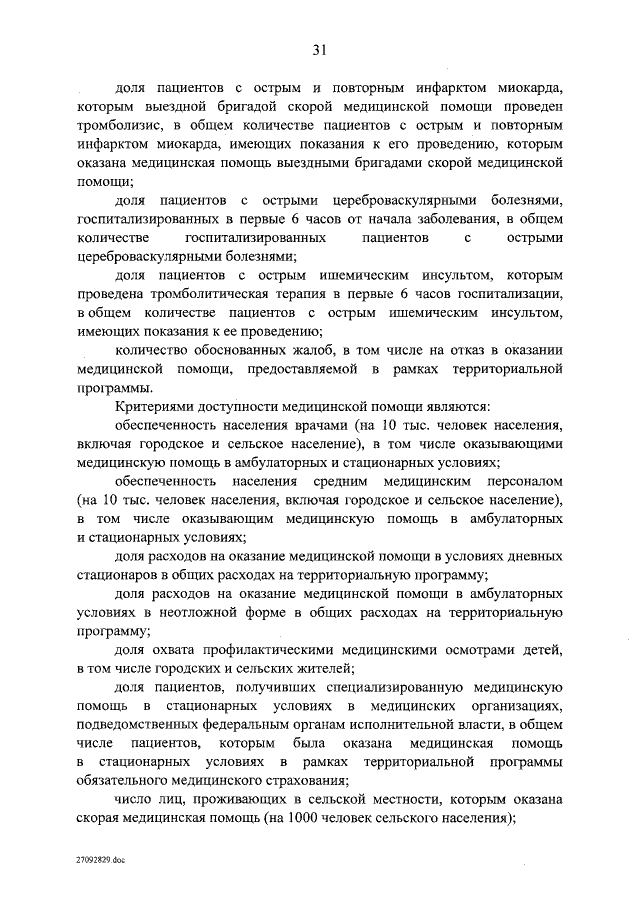 31

доля пациентов с острым и повторным инфарктом миокарда, которым выездной бригадой скорой медицинской помощи проведен тромболизис, в общем количестве пациентов с острым и повторным инфарктом миокарда, имеющих показания к его проведению, которым оказана медицинская помощь выездными бригадами скорой медицинской помощи;

доля пациентов с острыми цереброваскулярными болезнями, госпитализированных в первые 6 часов от начала заболевания, в общем количестве госпитализированных пациентов с острыми цереброваскулярными болезнями;

доля пациентов с острым ишемическим инсультом, которым проведена тромболитическая терапия в первые 6 часов госпитализации, в общем количестве пациентов с острым ишемическим инсультом, имеющих показания к ее проведению;

количество обоснованных жалоб, в том числе на отказ в оказании медицинской помощи, предоставляемой в рамках территориальной программы.

Критериями доступности медицинской помощи являются:

обеспеченность населения врачами (на 10 тыс. человек населения, включая городское и сельское население), в том числе оказывающими медицинскую помощь в амбулаторных и стационарных условиях;

обеспеченность населения средним медицинским персоналом (на 10 тыс. человек населения, включая городское и сельское население), в том числе оказывающим медицинскую помощь в амбулаторных и стационарных условиях;

доля расходов на оказание медицинской помощи в условиях дневных стационаров в общих расходах на территориальную программу;

доля расходов на оказание медицинской помощи в амбулаторных условиях в неотложной форме в общих расходах на территориальную программу;

доля охвата профилактическими медицинскими осмотрами детей, в том числе городских и сельских жителей;

доля пациентов, получивших специализированную медицинскую помощь в стационарных условиях в медицинских организациях, подведомственных федеральным органам исполнительной власти, в общем числе пациентов, которым была оказана медицинская помощь в стационарных условиях в рамках территориальной программы обязательного медицинского страхования;

число лиц, проживающих в сельской местности, которым оказана скорая медицинская помощь (на 1000 человек сельского населения);

27092829.doc